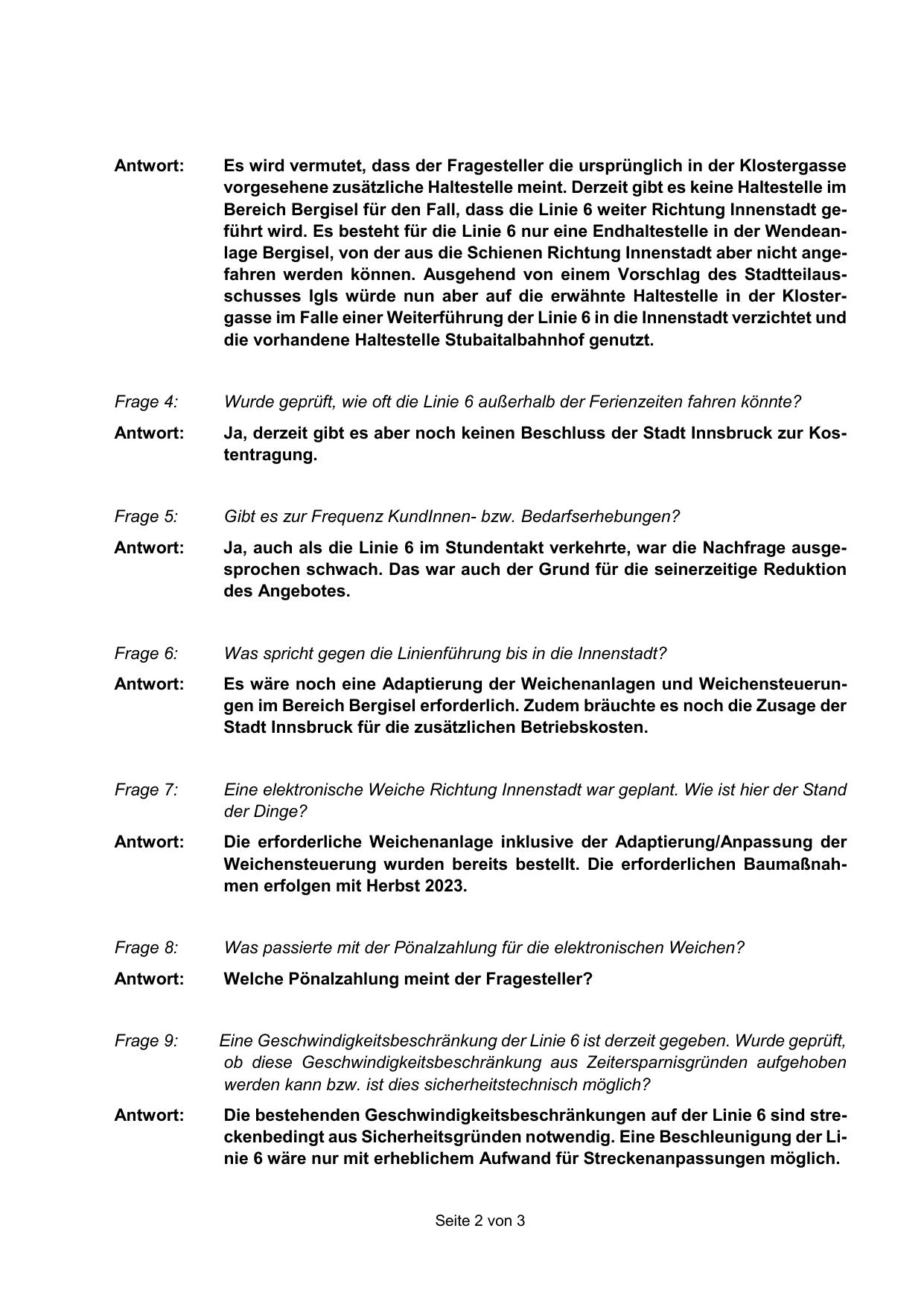 Antwort: Es wird vermutet, dass der Fragesteller die ursprünglich in der Klostergasse vorgesehene zusätzliche Haltestelle meint. Derzeit gibt es keine Haltestelle im Bereich Bergisel für den Fall, dass die Linie 6 weiter Richtung Innenstadt geführt wird. Es besteht für die Linie 6 nur eine Endhaltestelle in der Wendeanlage Bergisel, von der aus die Schienen Richtung Innenstadt aber nicht angefahren werden können. Ausgehend von einem Vorschlag des Stadtteilausschusses Igls würde nun aber auf die erwähnte Haltestelle in der Klostergasse im Falle einer Weiterführung der Linie 6 in die Innenstadt verzichtet und die vorhandene Haltestelle Stubaitalbahnhof genutzt.

Frage 4: Wurde geprüft, wie oft die Linie 6 außerhalb der Ferienzeiten fahren könnte?

Antwort: Ja, derzeit gibt es aber noch keinen Beschluss der Stadt Innsbruck zur Kostentragung.

Frage 5: Gibt es zur Frequenz KundInnen- bzw. Bedarfserhebungen?

Antwort: Ja, auch als die Linie 6 im Stundentakt verkehrte, war die Nachfrage ausgesprochen schwach. Das war auch der Grund für die seinerzeitige Reduktion des Angebotes.

Frage 6: Was spricht gegen die Linienführung bis in die Innenstadt?

Antwort: Es wäre noch eine Adaptierung der Weichenanlagen und Weichensteuerungen im Bereich Bergisel erforderlich. Zudem bräuchte es noch die Zusage der Stadt Innsbruck für die zusätzlichen Betriebskosten.

Frage 7: Eine elektronische Weiche Richtung Innenstadt war geplant. Wie ist hier der Stand der Dinge?

Antwort: Die erforderliche Weichenanlage inklusive der Adaptierung/Anpassung der Weichensteuerung wurden bereits bestellt. Die erforderlichen Baumaßnahmen erfolgen mit Herbst 2023.

Frage 8: Was passierte mit der Pönalzahlung für die elektronischen Weichen?

Antwort: Welche Pönalzahlung meint der Fragesteller?

Frage 9: Eine Geschwindigkeitsbeschränkung der Linie 6 ist derzeit gegeben. Wurde geprüft, ob diese Geschwindigkeitsbeschränkung aus Zeitersparnisgründen aufgehoben werden kann bzw. ist dies sicherheitstechnisch möglich?

Antwort: Die bestehenden Geschwindigkeitsbeschränkungen auf der Linie 6 sind streckenbedingt aus Sicherheitsgründen notwendig. Eine Beschleunigung der Linie 6 wäre nur mit erheblichem Aufwand für Streckenanpassungen möglich.

Seite 2 von 3